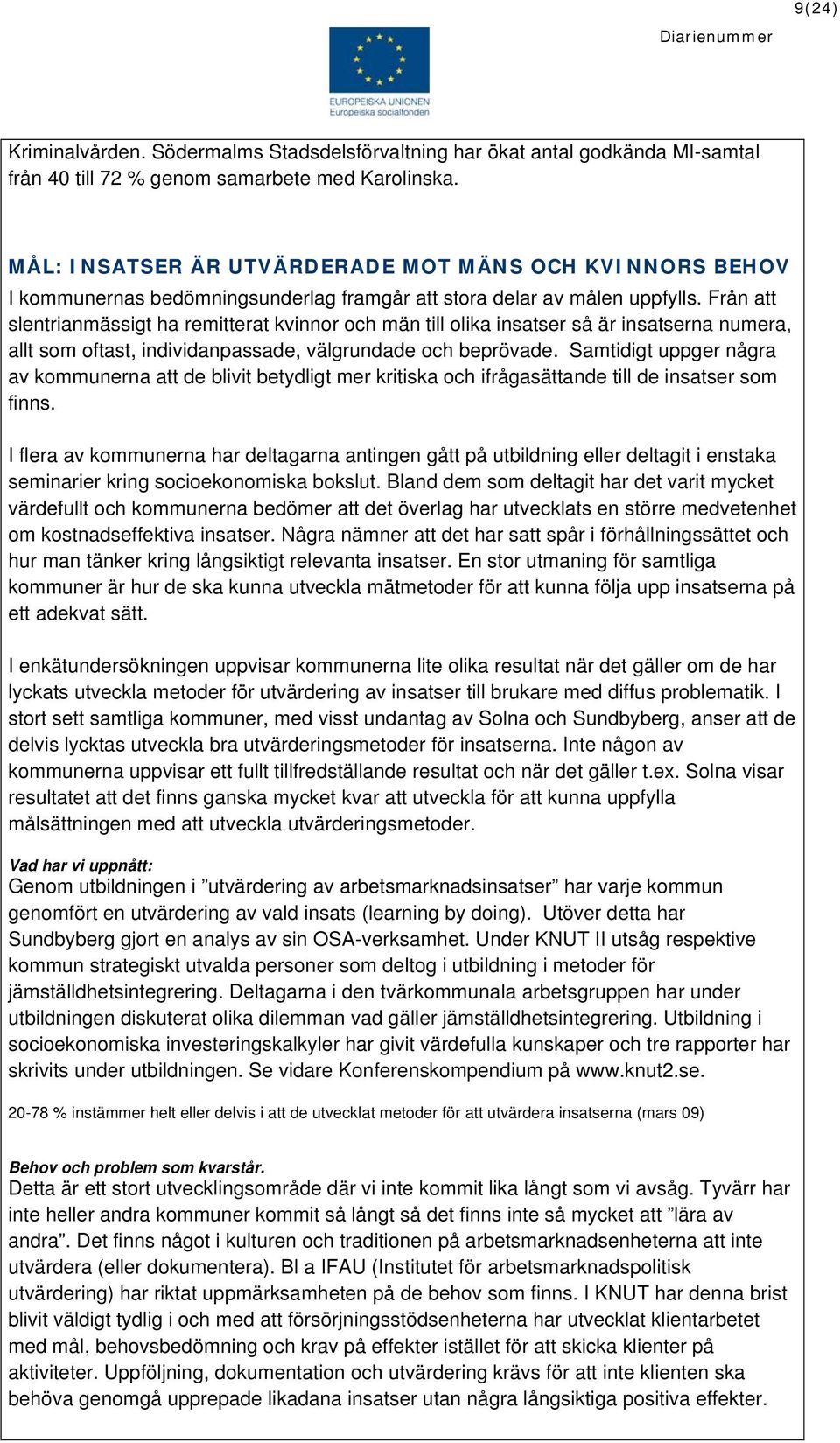 9(24)

Diarienummer

EUROPEISKA UNIONEN
Europeiska socialfonden

Kriminalvården. Södermalms Stadsdelsförvaltning har ökat antal godkända MI-samtal från 40 till 72 % genom samarbete med Karolinska.

MÅL: INSATSER ÄR UTVÄRDERADE MOT MÄNS OCH KVINNORS BEHOV
I kommunernas bedömningsunderlag framgår att stora delar av målen uppfylls. Från att slentrianmässigt ha remitterat kvinnor och män till olika insatser så är insatserna numera, allt som oftast, individanpassade, välgrundade och beprövade. Samtidigt uppger några av kommunerna att de blivit betydligt mer kritiska och ifrågasättande till de insatser som finns.

I flera av kommunerna har deltagarna antingen gått på utbildning eller deltagit i enstaka seminarier kring socioekonomiska bokslut. Bland dem som deltagit har det varit mycket värdefullt och kommunerna bedömer att det överlag har utvecklats en större medvetenhet om kostnadseffektiva insatser. Några nämner att det har satt spår i förhållningssättet och hur man tänker kring långsiktigt relevanta insatser. En stor utmaning för samtliga kommuner är hur de ska kunna utveckla mätmetoder för att kunna följa upp insatserna på ett adekvat sätt.

I enkätundersökningen uppvisar kommunerna lite olika resultat när det gäller om de har lyckats utveckla metoder för utvärdering av insatser till brukare med diffus problematik. I stort sett samtliga kommuner, med visst undantag av Solna och Sundbyberg, anser att de delvis lycktas utveckla bra utvärderingsmetoder för insatserna. Inte någon av kommunerna uppvisar ett fullt tillfredställande resultat och när det gäller t.ex. Solna visar resultatet att det finns ganska mycket kvar att utveckla för att kunna uppfylla målsättningen med att utveckla utvärderingsmetoder.

Vad har vi uppnått:
Genom utbildningen i ”utvärdering av arbetsmarknadsinsatser” har varje kommun genomfört en utvärdering av vald insats (learning by doing). Utöver detta har Sundbyberg gjort en analys av sin OSA-verksamhet. Under KNUT II utsåg respektive kommun strategiskt utvalda personer som deltog i utbildning i metoder för jämställdhetsintegrering. Deltagarna i den tvärkommunala arbetsgruppen har under utbildningen diskuterat olika dilemman vad gäller jämställdhetsintegrering. Utbildning i socioekonomiska investeringskalkyler har givit värdefulla kunskaper och tre rapporter har skrivits under utbildningen. Se vidare Konferenskompendium på www.knut2.se.

20-78 % instämmer helt eller delvis i att de utvecklat metoder för att utvärdera insatserna (mars 09)

Behov och problem som kvarstår.
Detta är ett stort utvecklingsområde där vi inte kommit lika långt som vi avsåg. Tyvärr har inte heller andra kommuner kommit så långt så det finns inte så mycket att ”lära av andra”. Det finns något i kulturen och traditionen på arbetsmarknadsenheterna att inte utvärdera (eller dokumentera). Bl a IFAU (Institutet för arbetsmarknadspolitisk utvärdering) har riktat uppmärksamheten på de behov som finns. I KNUT har denna brist blivit väldigt tydlig i och med att försörjningsstödsenheterna har utvecklat klientarbetet med mål, behovsbedömning och krav på effekter istället för att skicka klienter på aktiviteter. Uppföljning, dokumentation och utvärdering krävs för att inte klienten ska behöva genomgå upprepade likadana insatser utan några långsiktiga positiva effekter.